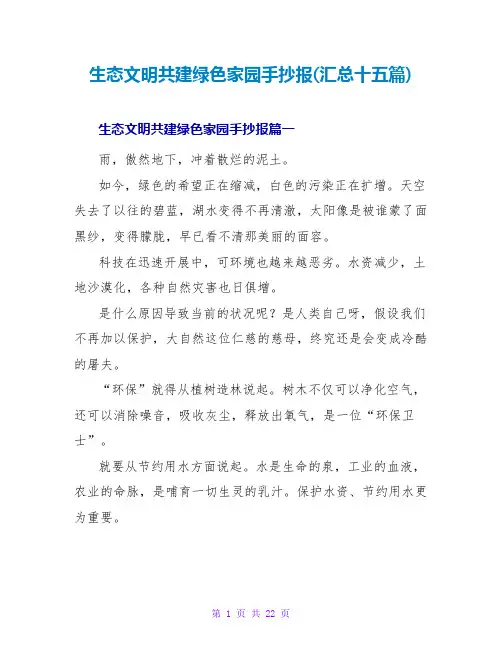 生态文明共建绿色家园手抄报(汇总十五篇)

生态文明共建绿色家园手抄报篇一

雨，傲然地下，冲着散烂的泥土。

如今，绿色的希望正在缩减，白色的污染正在扩增。天空失去了以往的碧蓝，湖水变得不再清澈，太阳像是被谁蒙了面黑纱，变得朦胧，早已看不清那美丽的面容。

科技在迅速开展中，可环境也越来越恶劣。水资减少，土地沙漠化，各种自然灾害也日俱增。

是什么原因导致当前的状况呢？是人类自己呀，假设我们不再加以保护，大自然这位仁慈的慈母，终究还是会变成冷酷的屠夫。

“环保”就得从植树造林说起。树木不仅可以净化空气，还可以消除噪音，吸收灰尘，释放出氧气，是一位“环保卫士”。

就要从节约用水方面说起。水是生命的泉，工业的血液，农业的命脉，是哺育一切生灵的乳汁。保护水资、节约用水更为重要。

第 1 页 共 22 页